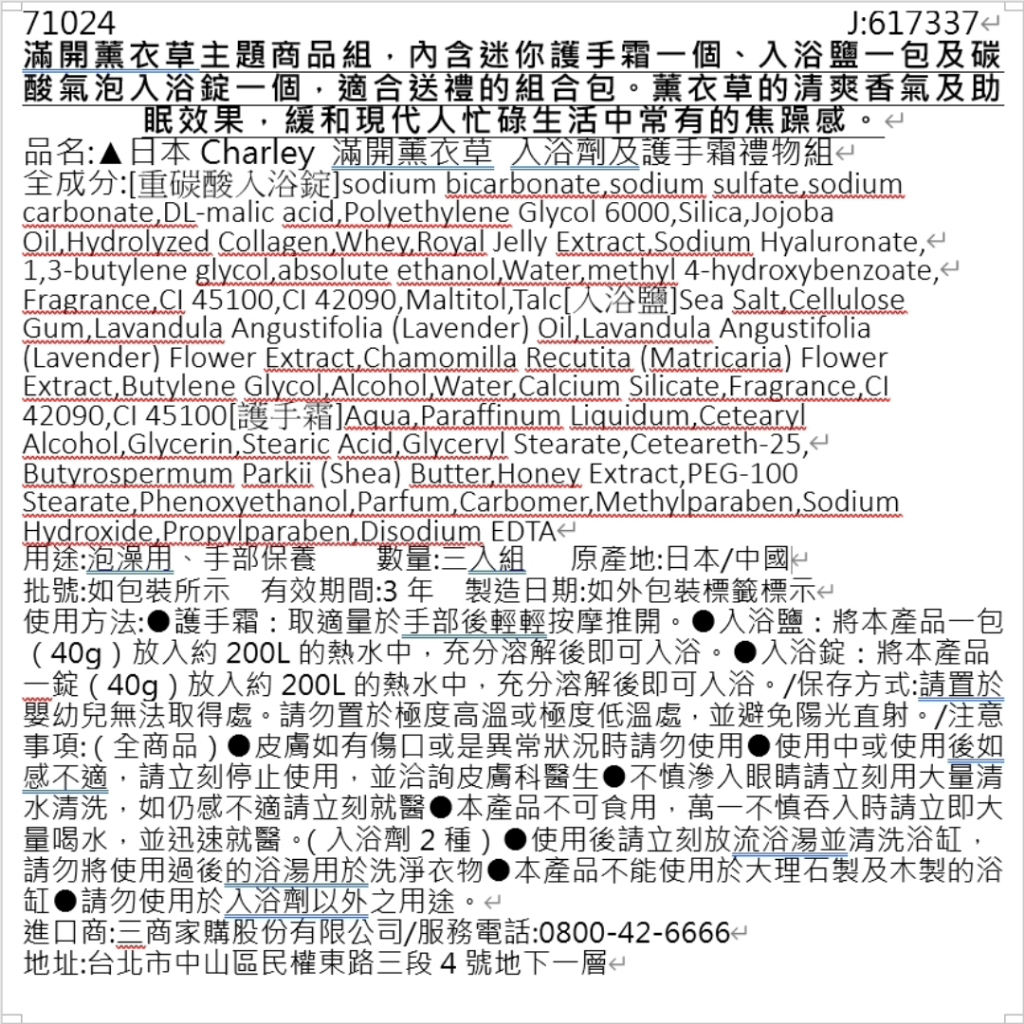 71024 J:617337

滿開薰衣草主題商品組，內含迷你護手霜一個、入浴鹽一包及碳酸氣泡入浴錠一個，適合送禮的組合包。薰衣草的清爽香氣及助眠效果，緩和現代人忙碌生活中常有的焦躁感。

品名:▲日本 Charley 滿開薰衣草 入浴劑及護手霜禮物組

全成分:[重碳酸入浴錠]sodium bicarbonate,sodium sulfate,sodium carbonate,DL-malic acid,Polyethylene Glycol 6000,Silica,Jojoba Oil,Hydrolyzed Collagen,Whey,Royal Jelly Extract,Sodium Hyaluronate, 1,3-butylene glycol,absolute ethanol,Water,methyl 4-hydroxybenzoate, Fragrance,CI 45100,CI 42090,Maltitol,Talc[入浴鹽]Sea Salt,Cellulose Gum,Lavandula Angustifolia (Lavender) Oil,Lavandula Angustifolia (Lavender) Flower Extract,Chamomilla Recutita (Matricaria) Flower Extract,Butylene Glycol,Alcohol,Water,Calcium Silicate,Fragrance,CI 42090,CI 45100[護手霜]Aqua,Paraffinum Liquidum,Cetearyl Alcohol,Glycerin,Stearic Acid,Glyceryl Stearate,Ceteareth-25, Butyrospermum Parkii (Shea) Butter,Honey Extract,PEG-100 Stearate,Phenoxyethanol,Parfum,Carbomer,Methylparaben,Sodium Hydroxide,Propylparaben,Disodium EDTA

用途:泡澡用、手部保養 數量:三入組 原產地:日本/中國

批號:如包裝所示 有效期間:3 年 製造日期:如外包裝標籤標示

使用方法:●護手霜：取適量於手部後輕輕按摩推開。●入浴鹽：將本產品一包（40g）放入約 200L 的熱水中，充分溶解後即可入浴。●入浴錠：將本產品一錠（40g）放入約 200L 的熱水中，充分溶解後即可入浴。/保存方式:請置於嬰幼兒無法取得處。請勿置於極度高溫或極度低溫處，並避免陽光直射。/注意事項:（全商品）●皮膚如有傷口或是異常狀況時請勿使用●使用中或使用後如感不適，請立刻停止使用，並洽詢皮膚科醫生●不慎滲入眼睛請立刻用大量清水清洗，如仍感不適請立刻就醫●本產品不可食用，萬一不慎吞入時請立即大量喝水，並迅速就醫。（入浴劑 2 種）●使用後請立刻放流浴湯並清洗浴缸，請勿將使用過後的浴湯用於洗淨衣物●本產品不能使用於大理石製及木製的浴缸●請勿使用於入浴劑以外之用途。

進口商:三商家購股份有限公司/服務電話:0800-42-6666

地址:台北市中山區民權東路三段 4 號地下一層